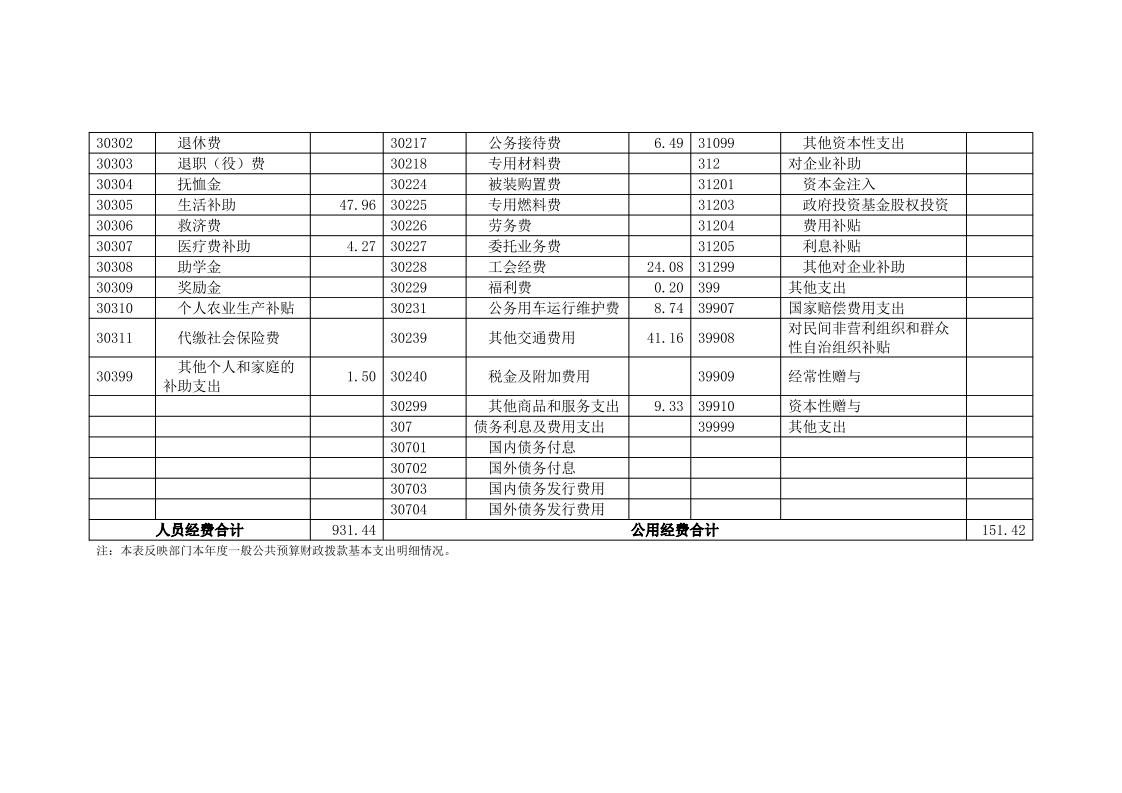 | 30302 | 退休费 |  | 30217 | 公务接待费 | 6.49 | 31099 | 其他资本性支出 |  |
|---|---|---|---|---|---|---|---|---|
| 30303 | 退职（役）费 |  | 30218 | 专用材料费 |  | 312 | 对企业补助 |  |
| 30304 | 抚恤金 |  | 30224 | 被装购置费 |  | 31201 | 资本金注入 |  |
| 30305 | 生活补助 | 47.96 | 30225 | 专用燃料费 |  | 31203 | 政府投资基金股权投资 |  |
| 30306 | 救济费 |  | 30226 | 劳务费 |  | 31204 | 费用补贴 |  |
| 30307 | 医疗费补助 | 4.27 | 30227 | 委托业务费 |  | 31205 | 利息补贴 |  |
| 30308 | 助学金 |  | 30228 | 工会经费 | 24.08 | 31299 | 其他对企业补助 |  |
| 30309 | 奖励金 |  | 30229 | 福利费 | 0.20 | 399 | 其他支出 |  |
| 30310 | 个人农业生产补贴 |  | 30231 | 公务用车运行维护费 | 8.74 | 39907 | 国家赔偿费用支出 |  |
| 30311 | 代缴社会保险费 |  | 30239 | 其他交通费用 | 41.16 | 39908 | 对民间非营利组织和群众性自治组织补贴 |  |
| 30399 | 其他个人和家庭的补助支出 | 1.50 | 30240 | 税金及附加费用 |  | 39909 | 经常性赠与 |  |
|  |  |  | 30299 | 其他商品和服务支出 | 9.33 | 39910 | 资本性赠与 |  |
|  |  |  | 307 | 债务利息及费用支出 |  | 39999 | 其他支出 |  |
|  |  |  | 30701 | 国内债务付息 |  |  |  |  |
|  |  |  | 30702 | 国外债务付息 |  |  |  |  |
|  |  |  | 30703 | 国内债务发行费用 |  |  |  |  |
|  |  |  | 30704 | 国外债务发行费用 |  |  |  |  |
| 人员经费合计 |  | 931.44 | 公用经费合计 |  |  |  |  | 151.42 |

注：本表反映部门本年度一般公共预算财政拨款基本支出明细情况。